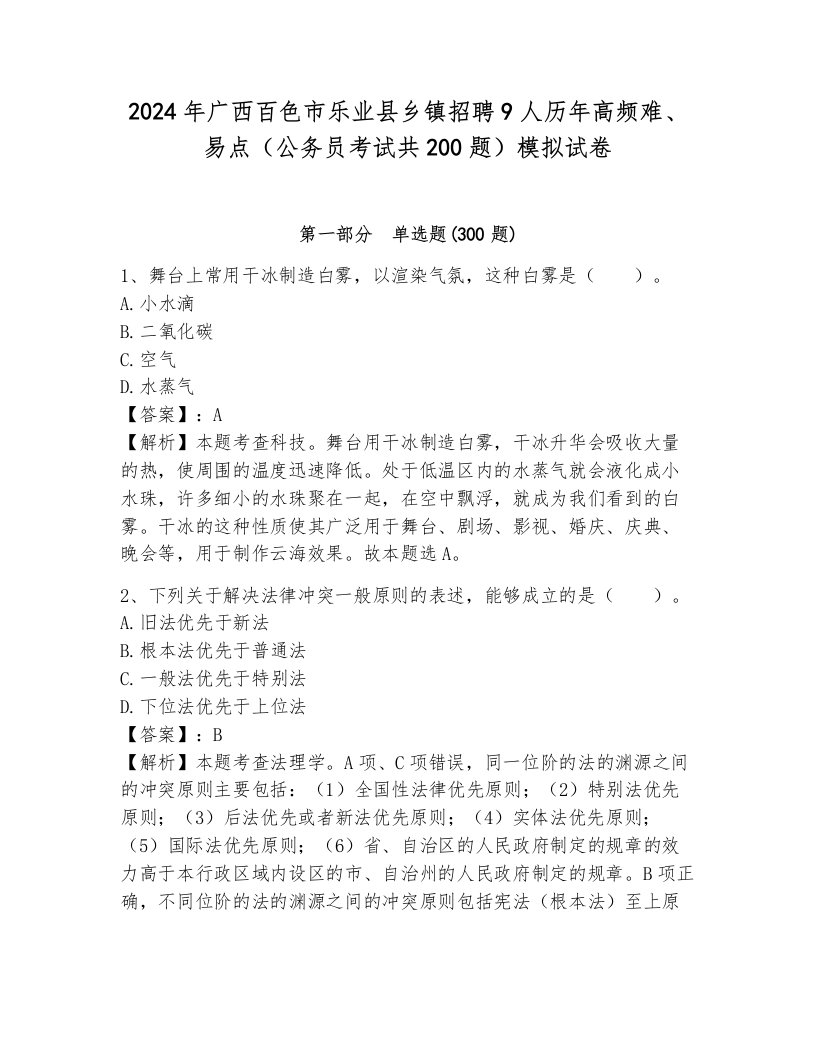 2024年广西百色市乐业县乡镇招聘9人历年高频难、易点（公务员考试共200题）模拟试卷

第一部分　单选题(300题)

1、舞台上常用干冰制造白雾，以渲染气氛，这种白雾是（　　）。
A.小水滴
B.二氧化碳
C.空气
D.水蒸气
【答案】：A
【解析】本题考查科技。舞台用干冰制造白雾，干冰升华会吸收大量的热，使周围的温度迅速降低。处于低温区内的水蒸气就会液化成小水珠，许多细小的水珠聚在一起，在空中飘浮，就成为我们看到的白雾。干冰的这种性质使其广泛用于舞台、剧场、影视、婚庆、庆典、晚会等，用于制作云海效果。故本题选A。

2、下列关于解决法律冲突一般原则的表述，能够成立的是（　　）。
A.旧法优先于新法
B.根本法优先于普通法
C.一般法优先于特别法
D.下位法优先于上位法
【答案】：B
【解析】本题考查法理学。A项、C项错误，同一位阶的法的渊源之间的冲突原则主要包括：（1）全国性法律优先原则；（2）特别法优先原则；（3）后法优先或者新法优先原则；（4）实体法优先原则；（5）国际法优先原则；（6）省、自治区的人民政府制定的规章的效力高于本行政区域内设区的市、自治州的人民政府制定的规章。B项正确，不同位阶的法的渊源之间的冲突原则包括宪法（根本法）至上原